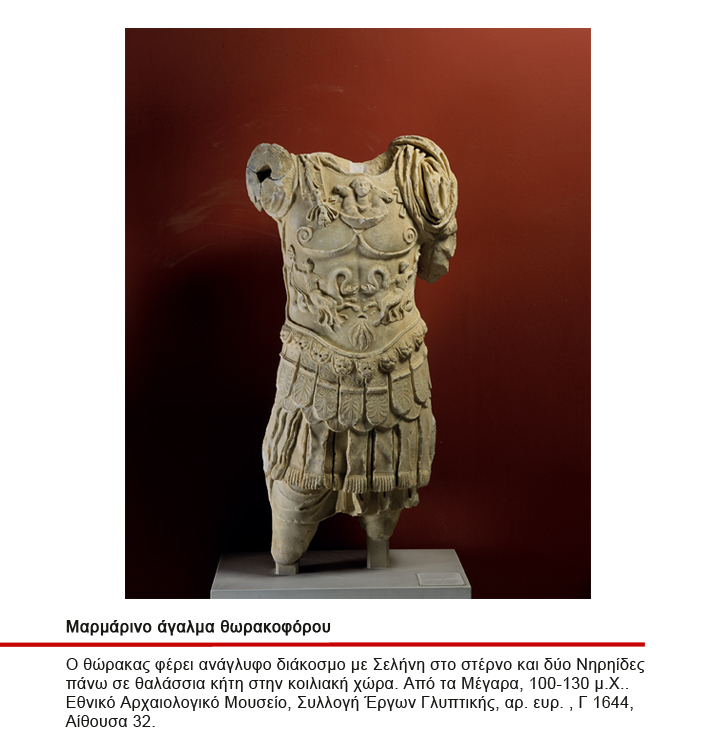 Μαρμάρινο άγαλμα θωρακοφόρου

Ο θώρακας φέρει ανάγλυφο διάκοσμο με Σελήνη στο στέρνο και δύο Νηρηίδες πάνω σε θαλάσσια κήτη στην κοιλιακή χώρα. Από τα Μέγαρα, 100-130 μ.Χ.. Εθνικό Αρχαιολογικό Μουσείο, Συλλογή Έργων Γλυπτικής, αρ. ευρ. , Γ 1644, Αίθουσα 32.